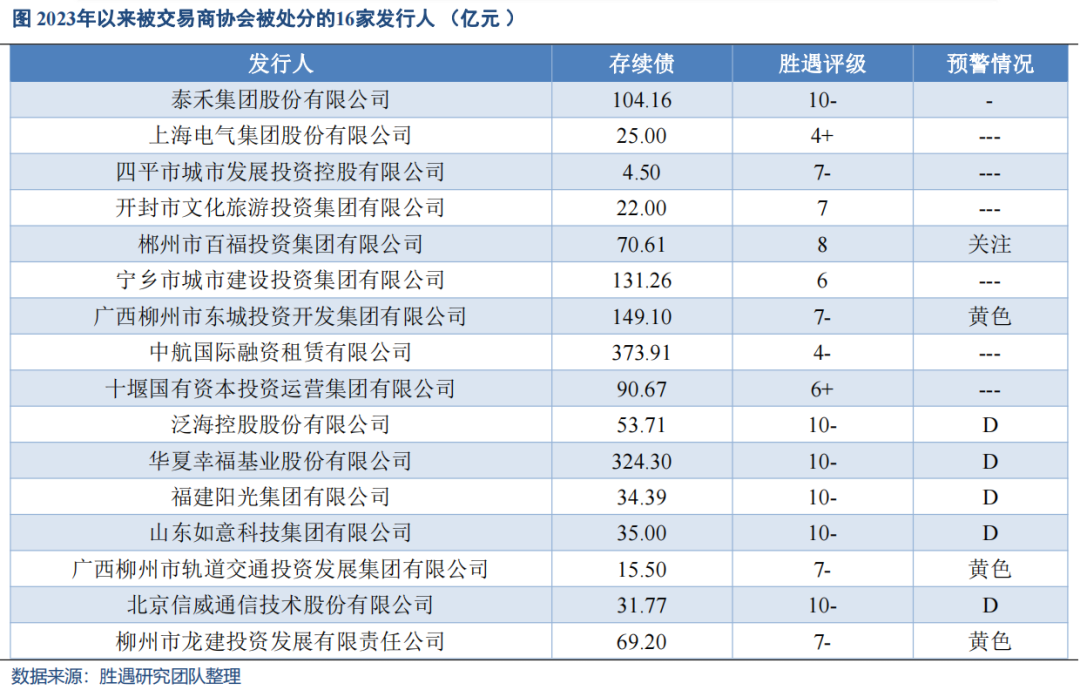 图 2023年以来被交易商协会被处分的16家发行人 （亿元 ）

| 发行人 | 存续债 | 胜遇评级 | 预警情况 |
|---|---|---|---|
| 泰禾集团股份有限公司 | 104.16 | 10- | - |
| 上海电气集团股份有限公司 | 25.00 | 4+ | --- |
| 四平市城市发展投资控股有限公司 | 4.50 | 7- | --- |
| 开封市文化旅游投资集团有限公司 | 22.00 | 7 | --- |
| 郴州市百福投资集团有限公司 | 70.61 | 8 | 关注 |
| 宁乡市城市建设投资集团有限公司 | 131.26 | 6 | --- |
| 广西柳州市东城投资开发集团有限公司 | 149.10 | 7- | 黄色 |
| 中航国际融资租赁有限公司 | 373.91 | 4- | --- |
| 十堰国有资本投资运营集团有限公司 | 90.67 | 6+ | --- |
| 泛海控股股份有限公司 | 53.71 | 10- | D |
| 华夏幸福基业股份有限公司 | 324.30 | 10- | D |
| 福建阳光集团有限公司 | 34.39 | 10- | D |
| 山东如意科技集团有限公司 | 35.00 | 10- | D |
| 广西柳州市轨道交通投资发展集团有限公司 | 15.50 | 7- | 黄色 |
| 北京信威通信技术股份有限公司 | 31.77 | 10- | D |
| 柳州市龙建投资发展有限责任公司 | 69.20 | 7- | 黄色 |

数据来源：胜遇研究团队整理